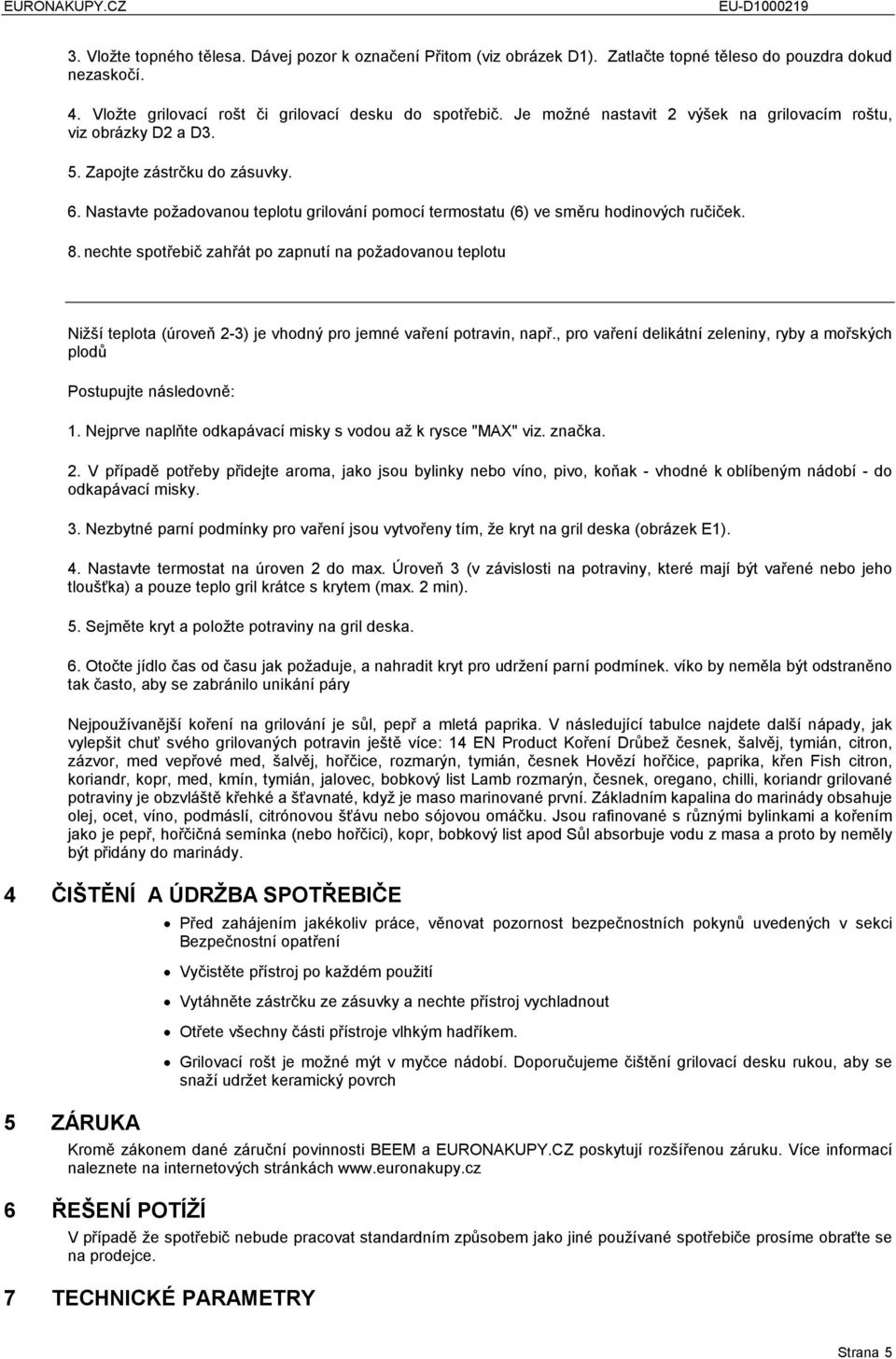 EURONAKUPY.CZ EU-D1000219

3. Vložte topného tělesa. Dávej pozor k označení Přitom (viz obrázek D1). Zatlačte topné těleso do pouzdra dokud nezaskočí.

4. Vložte grilovací rošt či grilovací desku do spotřebič. Je možné nastavit 2 výšek na grilovacím roštu, viz obrázky D2 a D3.

5. Zapojte zástrčku do zásuvky.

6. Nastavte požadovanou teplotu grilování pomocí termostatu (6) ve směru hodinových ručiček.

8. nechte spotřebič zahřát po zapnutí na požadovanou teplotu

Nižší teplota (úroveň 2-3) je vhodný pro jemné vaření potravin, např., pro vaření delikátní zeleniny, ryby a mořských plodů

Postupujte následovně:

1. Nejprve naplňte odkapávací misky s vodou až k rysce "MAX" viz. značka.

2. V případě potřeby přidejte aroma, jako jsou bylinky nebo víno, pivo, koňak - vhodné k oblíbeným nádobí - do odkapávací misky.

3. Nezbytné parní podmínky pro vaření jsou vytvořeny tím, že kryt na gril deska (obrázek E1).

4. Nastavte termostat na úroven 2 do max. Úroveň 3 (v závislosti na potraviny, které mají být vařené nebo jeho tloušťka) a pouze teplo gril krátce s krytem (max. 2 min).

5. Sejměte kryt a položte potraviny na gril deska.

6. Otočte jídlo čas od času jak požaduje, a nahradit kryt pro udržení parní podmínek. víko by neměla být odstraněno tak často, aby se zabránilo unikání páry

Nejpoužívanější koření na grilování je sůl, pepř a mletá paprika. V následující tabulce najdete další nápady, jak vylepšit chuť svého grilovaných potravin ještě více: 14 EN Product Koření Drůbež česnek, šalvěj, tymián, citron, zázvor, med vepřové med, šalvěj, hořčice, rozmarýn, tymián, česnek Hovězí hořčice, paprika, křen Fish citron, koriandr, kopr, med, kmín, tymián, jalovec, bobkový list Lamb rozmarýn, česnek, oregano, chilli, koriandr grilované potraviny je obzvláště křehké a šťavnaté, když je maso marinované první. Základním kapalina do marinády obsahuje olej, ocet, víno, podmáslí, citrónovou šťávu nebo sójovou omáčku. Jsou rafinované s různými bylinkami a kořením jako je pepř, hořčičná semínka (nebo hořčici), kopr, bobkový list apod Sůl absorbuje vodu z masa a proto by neměly být přidány do marinády.

4 ČIŠTĚNÍ A ÚDRŽBA SPOTŘEBIČE

• Před zahájením jakékoliv práce, věnovat pozornost bezpečnostních pokynů uvedených v sekci Bezpečnostní opatření

• Vyčistěte přístroj po každém použití

• Vytáhněte zástrčku ze zásuvky a nechte přístroj vychladnout

• Otřete všechny části přístroje vlhkým hadříkem.

• Grilovací rošt je možné mýt v myčce nádobí. Doporučujeme čištění grilovací desku rukou, aby se snaží udržet keramický povrch

5 ZÁRUKA

Kromě zákonem dané záruční povinnosti BEEM a EURONAKUPY.CZ poskytují rozšířenou záruku. Více informací naleznete na internetových stránkách www.euronakupy.cz

6 ŘEŠENÍ POTÍŽÍ

V případě že spotřebič nebude pracovat standardním způsobem jako jiné používané spotřebiče prosíme obraťte se na prodejce.

7 TECHNICKÉ PARAMETRY

Strana 5